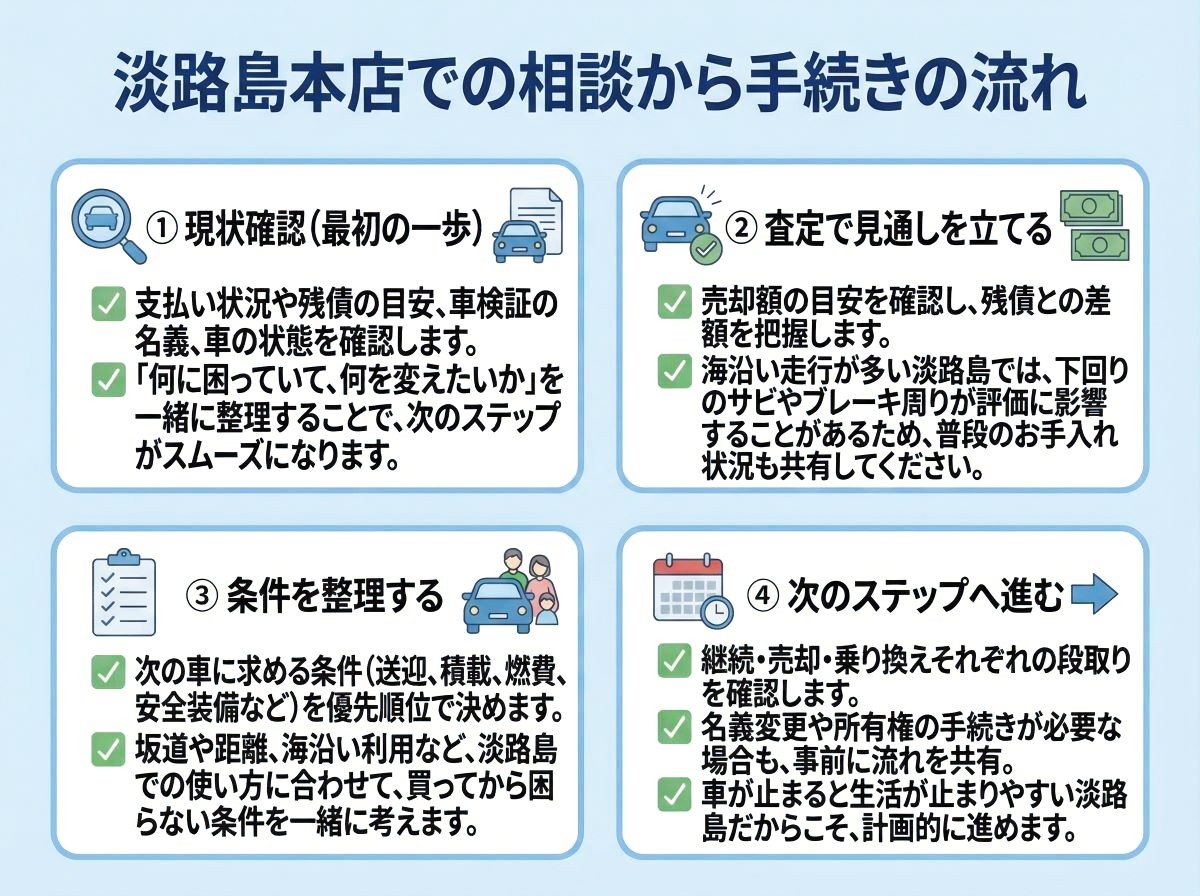 淡路島本店での相談から手続きの流れ

① 現状確認(最初の一歩)

支払い状況や残債の目安、車検証の名義、車の状態を確認します。

「何に困っていて、何を変えたいか」を一緒に整理することで、次のステップがスムーズになります。

② 査定で見通しを立てる

売却額の目安を確認し、残債との差額を把握します。

海沿い走行が多い淡路島では、下回りのサビやブレーキ周りが評価に影響することがあるため、普段のお手入れ状況も共有してください。

③ 条件を整理する

次の車に求める条件(送迎、積載、燃費、安全装備など)を優先順位で決めます。

坂道や距離、海沿い利用など、淡路島での使い方に合わせて、買ってから困らない条件を一緒に考えます。

④ 次のステップへ進む

継続・売却・乗り換えそれぞれの段取りを確認します。

名義変更や所有権の手続きが必要な場合も、事前に流れを共有。

車が止まると生活が止まりやすい淡路島だからこそ、計画的に進めます。